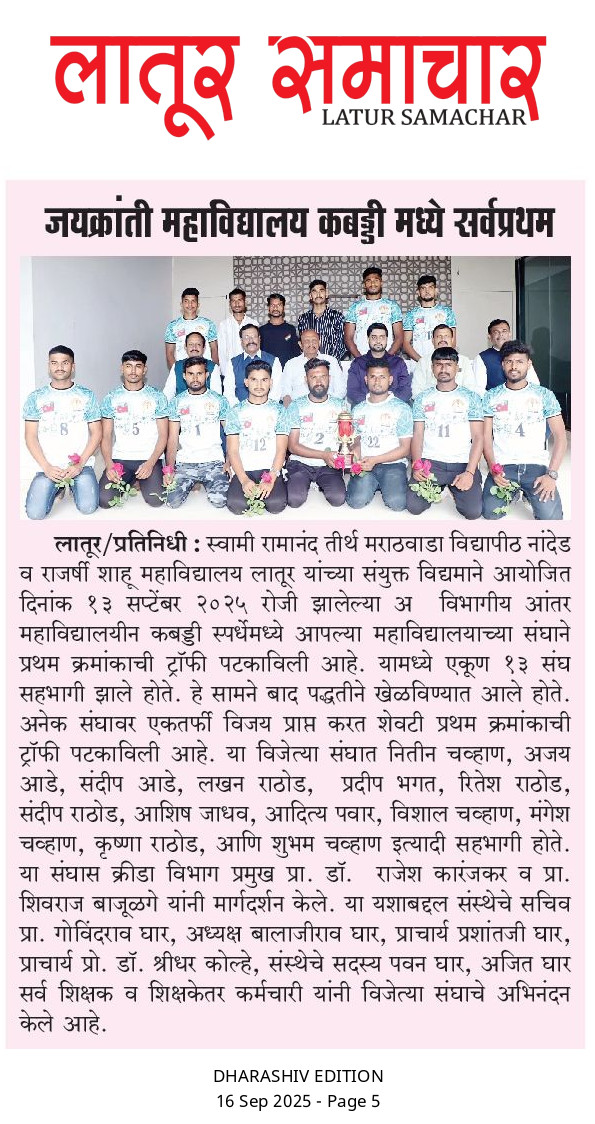 लातूर समाचार
LATUR SAMACHAR

जयक्रांती महाविद्यालय कबड्डी मध्ये सर्वप्रथम

8 5 1 12 2 22 11 4

लातूर/प्रतिनिधी : स्वामी रामानंद तीर्थ मराठवाडा विद्यापीठ नांदेड व राजर्षी शाहू महाविद्यालय लातूर यांच्या संयुक्त विद्यमाने आयोजित दिनांक १३ सप्टेंबर २०२५ रोजी झालेल्या अ विभागीय आंतर महाविद्यालयीन कबड्डी स्पर्धेमध्ये आपल्या महाविद्यालयाच्या संघाने प्रथम क्रमांकाची ट्रॉफी पटकाविली आहे. यामध्ये एकूण १३ संघ सहभागी झाले होते. हे सामने बाद पद्धतीने खेळविण्यात आले होते. अनेक संघावर एकतर्फी विजय प्राप्त करत शेवटी प्रथम क्रमांकाची ट्रॉफी पटकाविली आहे. या विजेत्या संघात नितीन चव्हाण, अजय आडे, संदीप आडे, लखन राठोड, प्रदीप भगत, रितेश राठोड, संदीप राठोड, आशिष जाधव, आदित्य पवार, विशाल चव्हाण, मंगेश चव्हाण, कृष्णा राठोड, आणि शुभम चव्हाण इत्यादी सहभागी होते. या संघास क्रीडा विभाग प्रमुख प्रा. डॉ. राजेश कारंजकर व प्रा. शिवराज बाजूळगे यांनी मार्गदर्शन केले. या यशाबद्दल संस्थेचे सचिव प्रा. गोविंदराव घार, अध्यक्ष बालाजीराव घार, प्राचार्य प्रशांतजी घार, प्राचार्य प्रो. डॉ. श्रीधर कोल्हे, संस्थेचे सदस्य पवन घार, अजित घार सर्व शिक्षक व शिक्षकेतर कर्मचारी यांनी विजेत्या संघाचे अभिनंदन केले आहे.

DHARASHIV EDITION
16 Sep 2025 - Page 5